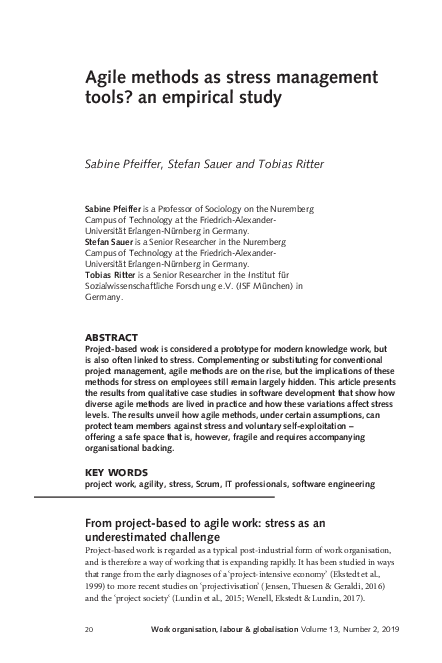 Agile methods as stress management tools? an empirical study

Sabine Pfeiffer, Stefan Sauer and Tobias Ritter

Sabine Pfeiffer is a Professor of Sociology on the Nuremberg Campus of Technology at the Friedrich-Alexander-Universität Erlangen-Nürnberg in Germany.
Stefan Sauer is a Senior Researcher in the Nuremberg Campus of Technology at the Friedrich-Alexander-Universität Erlangen-Nürnberg in Germany.
Tobias Ritter is a Senior Researcher in the Institut für Sozialwissenschaftliche Forschung e.V. (ISF München) in Germany.

ABSTRACT
Project-based work is considered a prototype for modern knowledge work, but is also often linked to stress. Complementing or substituting for conventional project management, agile methods are on the rise, but the implications of these methods for stress on employees still remain largely hidden. This article presents the results from qualitative case studies in software development that show how diverse agile methods are lived in practice and how these variations affect stress levels. The results unveil how agile methods, under certain assumptions, can protect team members against stress and voluntary self-exploitation – offering a safe space that is, however, fragile and requires accompanying organisational backing.

KEY WORDS
project work, agility, stress, Scrum, IT professionals, software engineering

From project-based to agile work: stress as an underestimated challenge
Project-based work is regarded as a typical post-industrial form of work organisation, and is therefore a way of working that is expanding rapidly. It has been studied in ways that range from the early diagnoses of a 'project-intensive economy' (Ekstedt et al., 1999) to more recent studies on 'projectivisation' (Jensen, Thuesen & Geraldi, 2016) and the 'project society' (Lundin et al., 2015; Wenell, Ekstedt & Lundin, 2017).

20 Work organisation, labour & globalisation Volume 13, Number 2, 2019